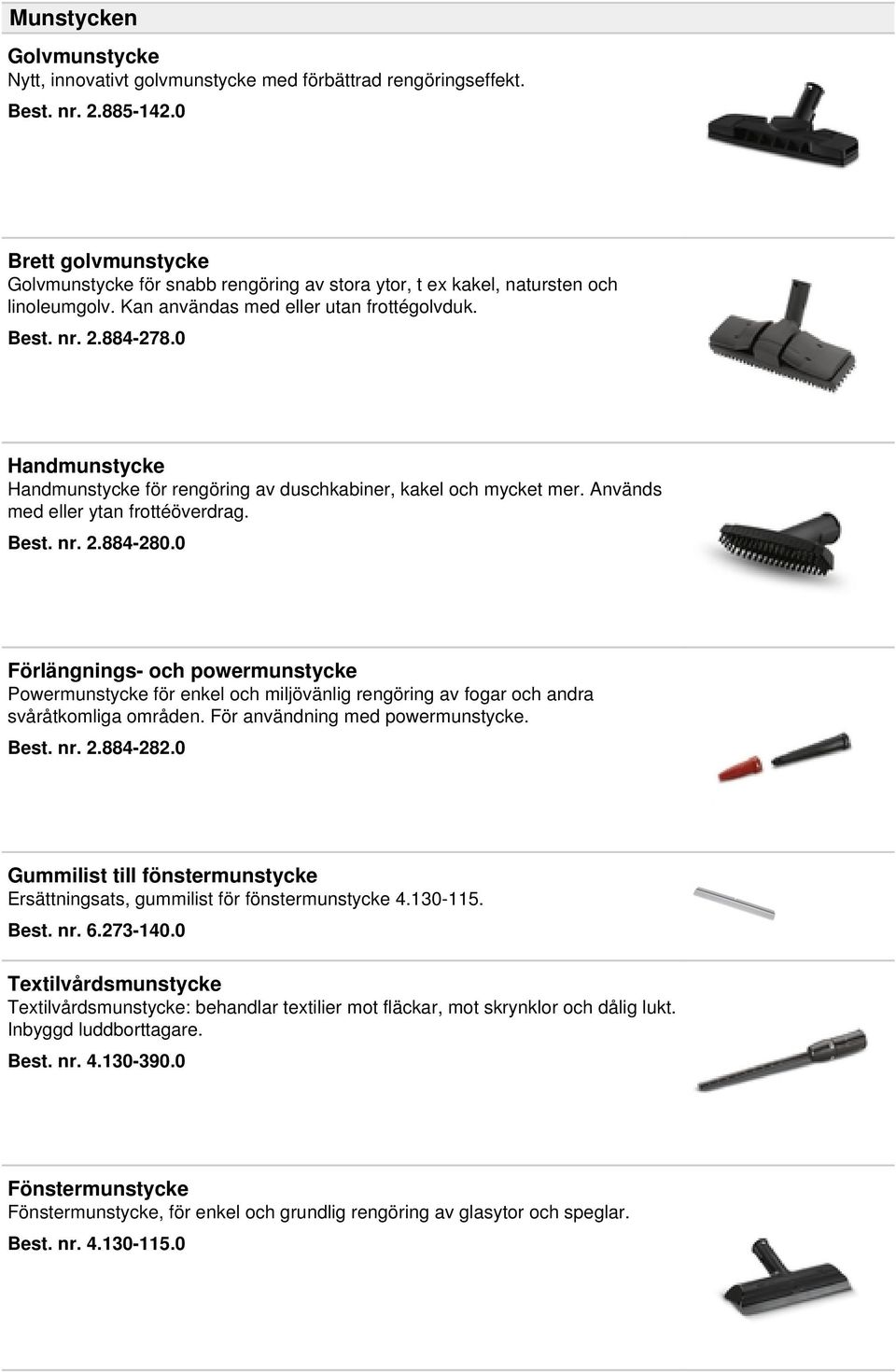 Munstycken

Golvmunstycke
Nytt, innovativt golvmunstycke med förbättrad rengöringseffekt.
Best. nr. 2.885-142.0

Brett golvmunstycke
Golvmunstycke för snabb rengöring av stora ytor, t ex kakel, natursten och linoleumgolv. Kan användas med eller utan frottégolvduk.
Best. nr. 2.884-278.0

Handmunstycke
Handmunstycke för rengöring av duschkabiner, kakel och mycket mer. Används med eller ytan frottéöverdrag.
Best. nr. 2.884-280.0

Förlängnings- och powermunstycke
Powermunstycke för enkel och miljövänlig rengöring av fogar och andra svåråtkomliga områden. För användning med powermunstycke.
Best. nr. 2.884-282.0

Gummilist till fönstermunstycke
Ersättningsats, gummilist för fönstermunstycke 4.130-115.
Best. nr. 6.273-140.0

Textilvårdsmunstycke
Textilvårdsmunstycke: behandlar textilier mot fläckar, mot skrynklor och dålig lukt. Inbyggd luddborttagare.
Best. nr. 4.130-390.0

Fönstermunstycke
Fönstermunstycke, för enkel och grundlig rengöring av glasytor och speglar.
Best. nr. 4.130-115.0